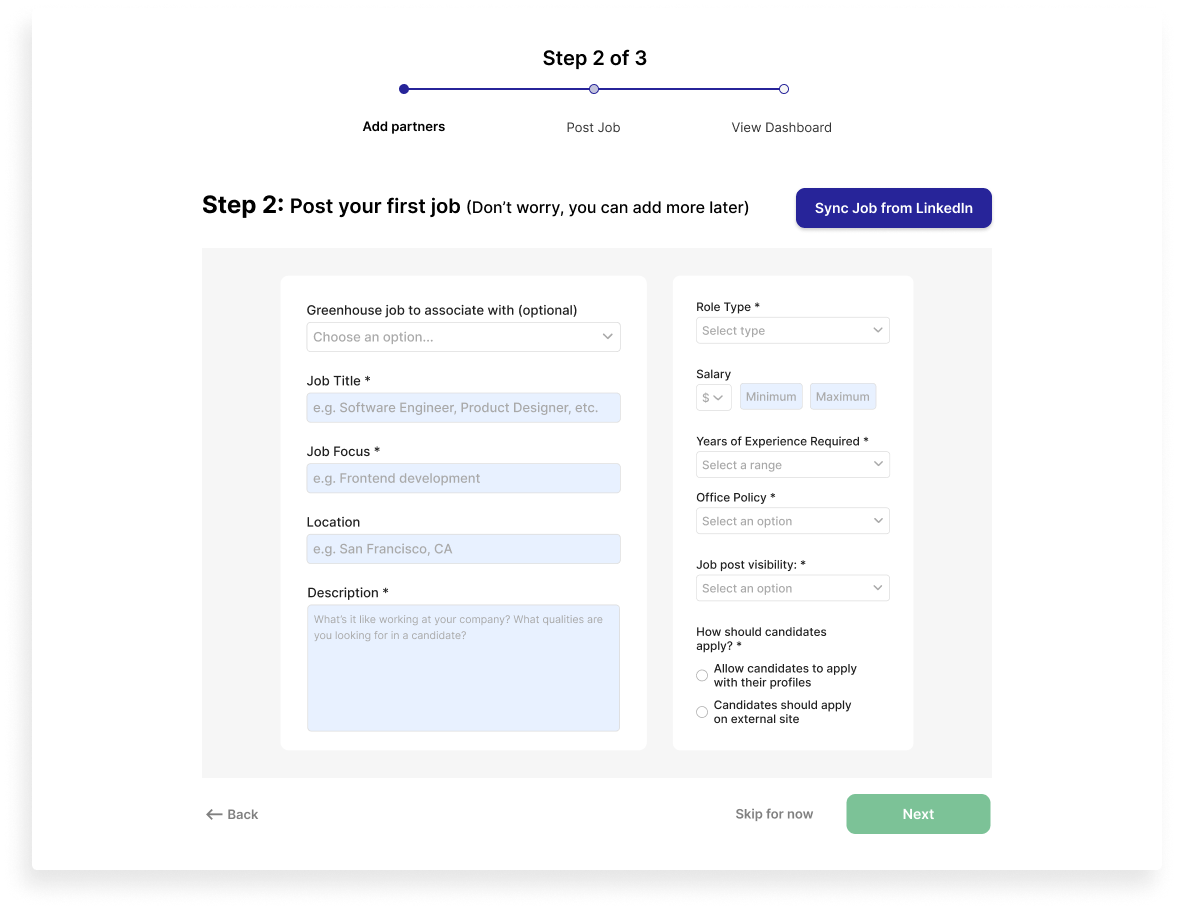 Step 2 of 3

Add partners Post Job View Dashboard

Step 2: Post your first job (Don't worry, you can add more later)

Sync Job from LinkedIn

Greenhouse job to associate with (optional)
Choose an option...

Job Title *
e.g. Software Engineer, Product Designer, etc.

Job Focus *
e.g. Frontend development

Location
e.g. San Francisco, CA

Description *
What's it like working at your company? What qualities are you looking for in a candidate?

Role Type *
Select type

Salary
$ Minimum Maximum

Years of Experience Required *
Select a range

Office Policy *
Select an option

Job post visibility: *
Select an option

How should candidates apply? *
Allow candidates to apply with their profiles
Candidates should apply on external site

← Back

Skip for now

Next